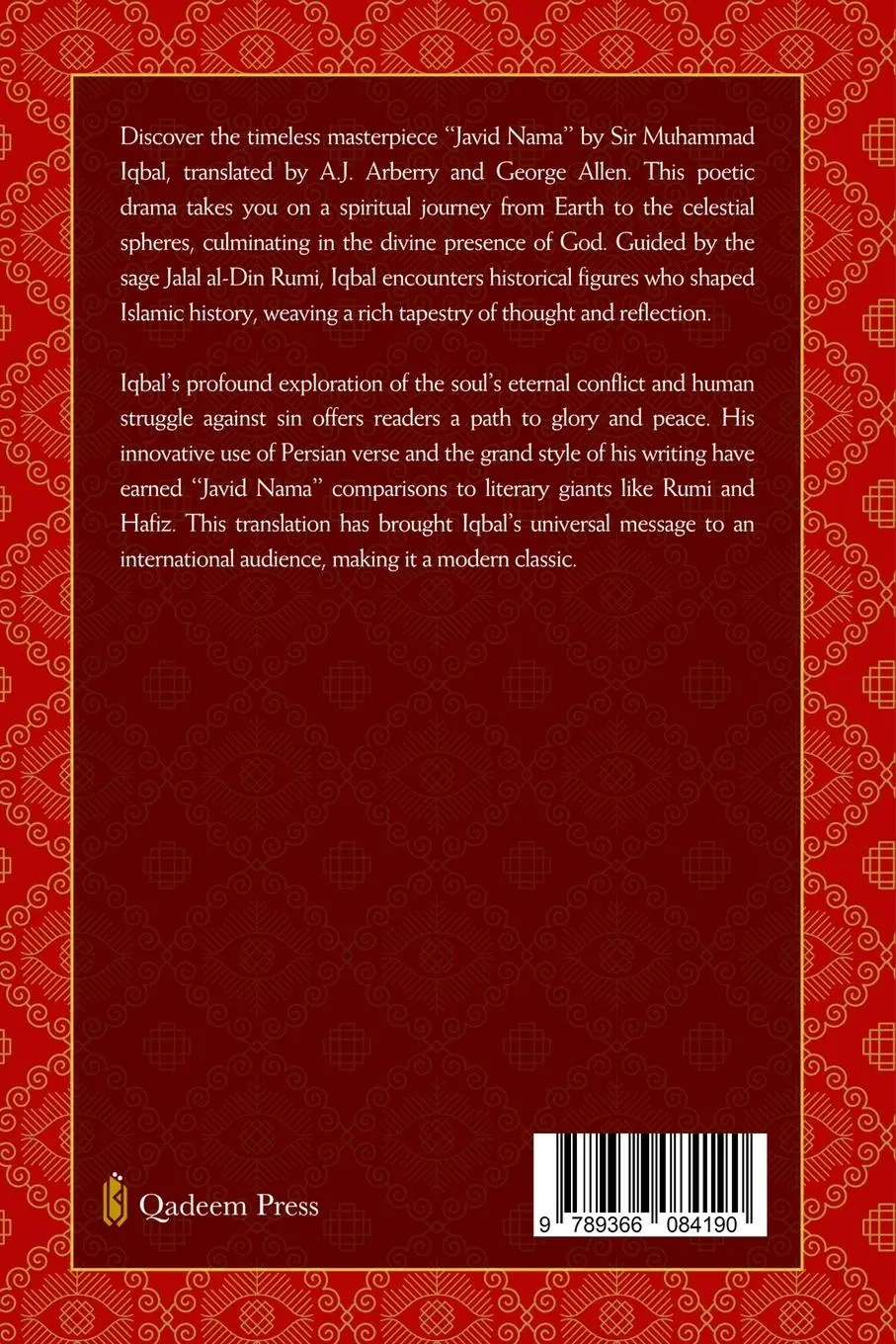 Discover the timeless masterpiece "Javid Nama" by Sir Muhammad Iqbal, translated by A.J. Arberry and George Allen. This poetic drama takes you on a spiritual journey from Earth to the celestial spheres, culminating in the divine presence of God. Guided by the sage Jalal al-Din Rumi, Iqbal encounters historical figures who shaped Islamic history, weaving a rich tapestry of thought and reflection.

Iqbal's profound exploration of the soul's eternal conflict and human struggle against sin offers readers a path to glory and peace. His innovative use of Persian verse and the grand style of his writing have earned "Javid Nama" comparisons to literary giants like Rumi and Hafiz. This translation has brought Iqbal's universal message to an international audience, making it a modern classic.

Qadeem Press

9 789366 084190